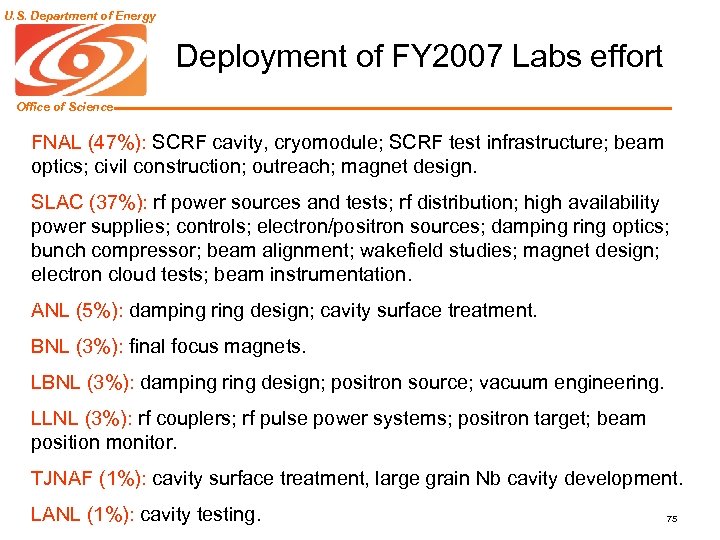 U.S. Department of Energy

Office of Science

Deployment of FY2007 Labs effort

FNAL (47%): SCRF cavity, cryomodule; SCRF test infrastructure; beam optics; civil construction; outreach; magnet design.

SLAC (37%): rf power sources and tests; rf distribution; high availability power supplies; controls; electron/positron sources; damping ring optics; bunch compressor; beam alignment; wakefield studies; magnet design; electron cloud tests; beam instrumentation.

ANL (5%): damping ring design; cavity surface treatment.

BNL (3%): final focus magnets.

LBNL (3%): damping ring design; positron source; vacuum engineering.

LLNL (3%): rf couplers; rf pulse power systems; positron target; beam position monitor.

TJNAF (1%): cavity surface treatment, large grain Nb cavity development.

LANL (1%): cavity testing.

75